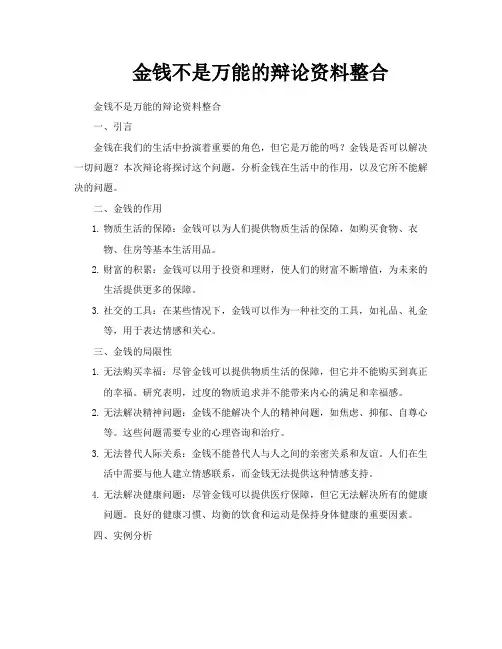 金钱不是万能的辩论资料整合

金钱不是万能的辩论资料整合

一、引言

金钱在我们的生活中扮演着重要的角色，但它是万能的吗？金钱是否可以解决一切问题？本次辩论将探讨这个问题，分析金钱在生活中的作用，以及它所不能解决的问题。

二、金钱的作用

1. 物质生活的保障：金钱可以为人们提供物质生活的保障，如购买食物、衣物、住房等基本生活用品。

2. 财富的积累：金钱可以用于投资和理财，使人们的财富不断增值，为未来的生活提供更多的保障。

3. 社交的工具：在某些情况下，金钱可以作为一种社交的工具，如礼品、礼金等，用于表达情感和关心。

三、金钱的局限性

1. 无法购买幸福：尽管金钱可以提供物质生活的保障，但它并不能购买到真正的幸福。研究表明，过度的物质追求并不能带来内心的满足和幸福感。

2. 无法解决精神问题：金钱不能解决个人的精神问题，如焦虑、抑郁、自尊心等。这些问题需要专业的心理咨询和治疗。

3. 无法替代人际关系：金钱不能替代人与人之间的亲密关系和友谊。人们在生活中需要与他人建立情感联系，而金钱无法提供这种情感支持。

4. 无法解决健康问题：尽管金钱可以提供医疗保障，但它无法解决所有的健康问题。良好的健康习惯、均衡的饮食和运动是保持身体健康的重要因素。

四、实例分析